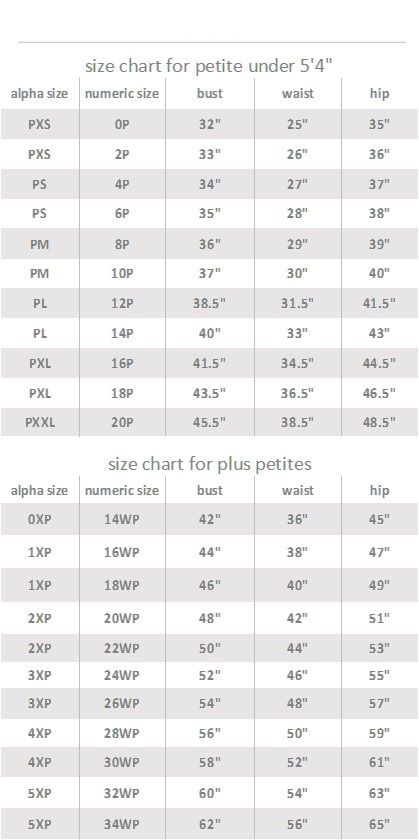 size chart for petite under 5'4"

| alpha size | numeric size | bust | waist | hip |
|---|---|---|---|---|
| PXS | 0P | 32" | 25" | 35" |
| PXS | 2P | 33" | 26" | 36" |
| PS | 4P | 34" | 27" | 37" |
| PS | 6P | 35" | 28" | 38" |
| PM | 8P | 36" | 29" | 39" |
| PM | 10P | 37" | 30" | 40" |
| PL | 12P | 38.5" | 31.5" | 41.5" |
| PL | 14P | 40" | 33" | 43" |
| PXL | 16P | 41.5" | 34.5" | 44.5" |
| PXL | 18P | 43.5" | 36.5" | 46.5" |
| PXXL | 20P | 45.5" | 38.5" | 48.5" |

size chart for plus petites

| alpha size | numeric size | bust | waist | hip |
|---|---|---|---|---|
| 0XP | 14WP | 42" | 36" | 45" |
| 1XP | 16WP | 44" | 38" | 47" |
| 1XP | 18WP | 46" | 40" | 49" |
| 2XP | 20WP | 48" | 42" | 51" |
| 2XP | 22WP | 50" | 44" | 53" |
| 3XP | 24WP | 52" | 46" | 55" |
| 3XP | 26WP | 54" | 48" | 57" |
| 4XP | 28WP | 56" | 50" | 59" |
| 4XP | 30WP | 58" | 52" | 61" |
| 5XP | 32WP | 60" | 54" | 63" |
| 5XP | 34WP | 62" | 56" | 65" |